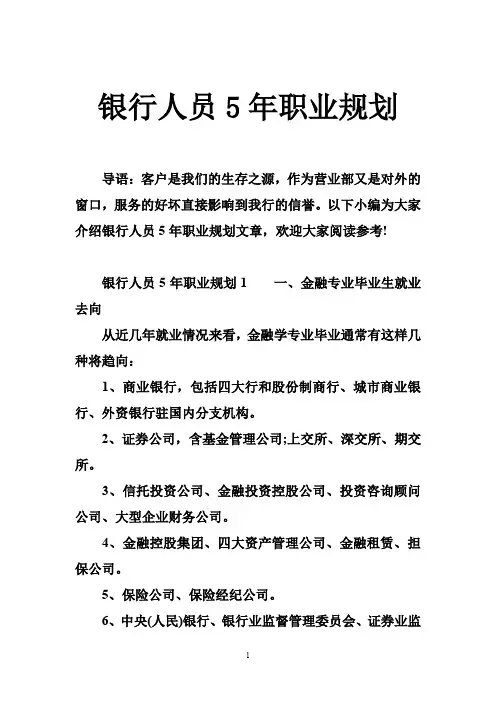 银行人员 5 年职业规划

导语：客户是我们的生存之源，作为营业部又是对外的窗口，服务的好坏直接影响到我行的信誉。以下小编为大家介绍银行人员 5 年职业规划文章，欢迎大家阅读参考!

银行人员 5 年职业规划 1　　一、金融专业毕业生就业去向

从近几年就业情况来看，金融学专业毕业通常有这样几种将趋向：

1、商业银行，包括四大行和股份制商行、城市商业银行、外资银行驻国内分支机构。

2、证券公司，含基金管理公司;上交所、深交所、期交所。

3、信托投资公司、金融投资控股公司、投资咨询顾问公司、大型企业财务公司。

4、金融控股集团、四大资产管理公司、金融租赁、担保公司。

5、保险公司、保险经纪公司。

6、中央(人民)银行、银行业监督管理委员会、证券业监

1